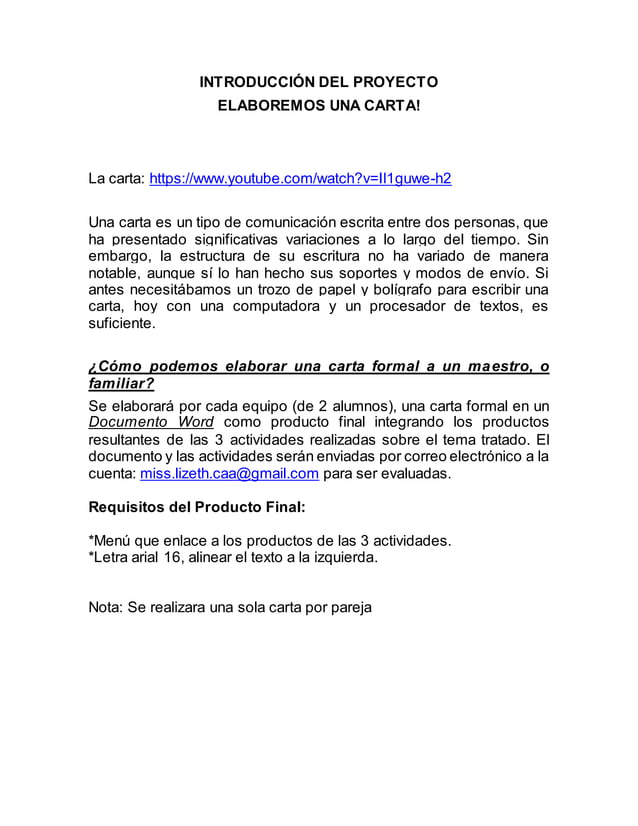 INTRODUCCIÓN DEL PROYECTO
ELABOREMOS UNA CARTA!

La carta: https://www.youtube.com/watch?v=Il1guwe-h2

Una carta es un tipo de comunicación escrita entre dos personas, que ha presentado significativas variaciones a lo largo del tiempo. Sin embargo, la estructura de su escritura no ha variado de manera notable, aunque sí lo han hecho sus soportes y modos de envío. Si antes necesitábamos un trozo de papel y bolígrafo para escribir una carta, hoy con una computadora y un procesador de textos, es suficiente.

¿Cómo podemos elaborar una carta formal a un maestro, o familiar?
Se elaborará por cada equipo (de 2 alumnos), una carta formal en un Documento Word como producto final integrando los productos resultantes de las 3 actividades realizadas sobre el tema tratado. El documento y las actividades serán enviadas por correo electrónico a la cuenta: miss.lizeth.caa@gmail.com para ser evaluadas.

Requisitos del Producto Final:

*Menú que enlace a los productos de las 3 actividades.
*Letra arial 16, alinear el texto a la izquierda.

Nota: Se realizara una sola carta por pareja